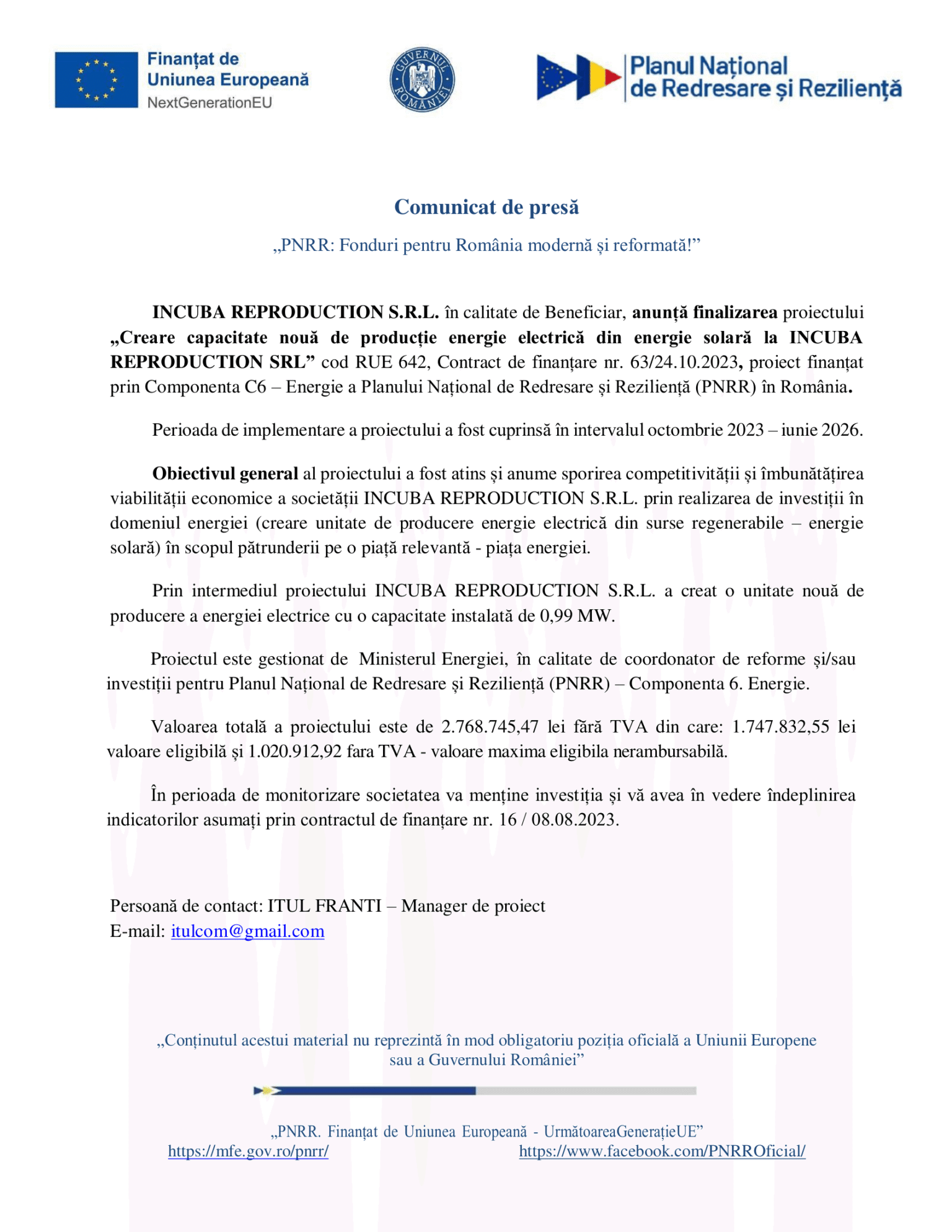 Finanțat de
Uniunea Europeană
NextGenerationEU

GUVERNUL ROMÂNIEI

Planul Național
de Redresare și Reziliență

Comunicat de presă

„PNRR: Fonduri pentru România modernă și reformată!”

INCUBA REPRODUCTION S.R.L. în calitate de Beneficiar, anunță finalizarea proiectului „Creare capacitate nouă de producție energie electrică din energie solară la INCUBA REPRODUCTION SRL” cod RUE 642, Contract de finanțare nr. 63/24.10.2023, proiect finanțat prin Componenta C6 – Energie a Planului Național de Redresare și Reziliență (PNRR) în România.

Perioada de implementare a proiectului a fost cuprinsă în intervalul octombrie 2023 – iunie 2026.

Obiectivul general al proiectului a fost atins și anume sporirea competitivității și îmbunătățirea viabilității economice a societății INCUBA REPRODUCTION S.R.L. prin realizarea de investiții în domeniul energiei (creare unitate de producere energie electrică din surse regenerabile – energie solară) în scopul pătrunderii pe o piață relevantă - piața energiei.

Prin intermediul proiectului INCUBA REPRODUCTION S.R.L. a creat o unitate nouă de producere a energiei electrice cu o capacitate instalată de 0,99 MW.

Proiectul este gestionat de Ministerul Energiei, în calitate de coordonator de reforme și/sau investiții pentru Planul Național de Redresare și Reziliență (PNRR) – Componenta 6. Energie.

Valoarea totală a proiectului este de 2.768.745,47 lei fără TVA din care: 1.747.832,55 lei valoare eligibilă și 1.020.912,92 fara TVA - valoare maxima eligibila nerambursabilă.

În perioada de monitorizare societatea va menține investiția și vă avea în vedere îndeplinirea indicatorilor asumați prin contractul de finanțare nr. 16 / 08.08.2023.

Persoană de contact: ITUL FRANTI – Manager de proiect
E-mail: itulcom@gmail.com

„Conținutul acestui material nu reprezintă în mod obligatoriu poziția oficială a Uniunii Europene sau a Guvernului României”

„PNRR. Finanțat de Uniunea Europeană - UrmătoareaGenerațieUE”
https://mfe.gov.ro/pnrr/ https://www.facebook.com/PNRROficial/